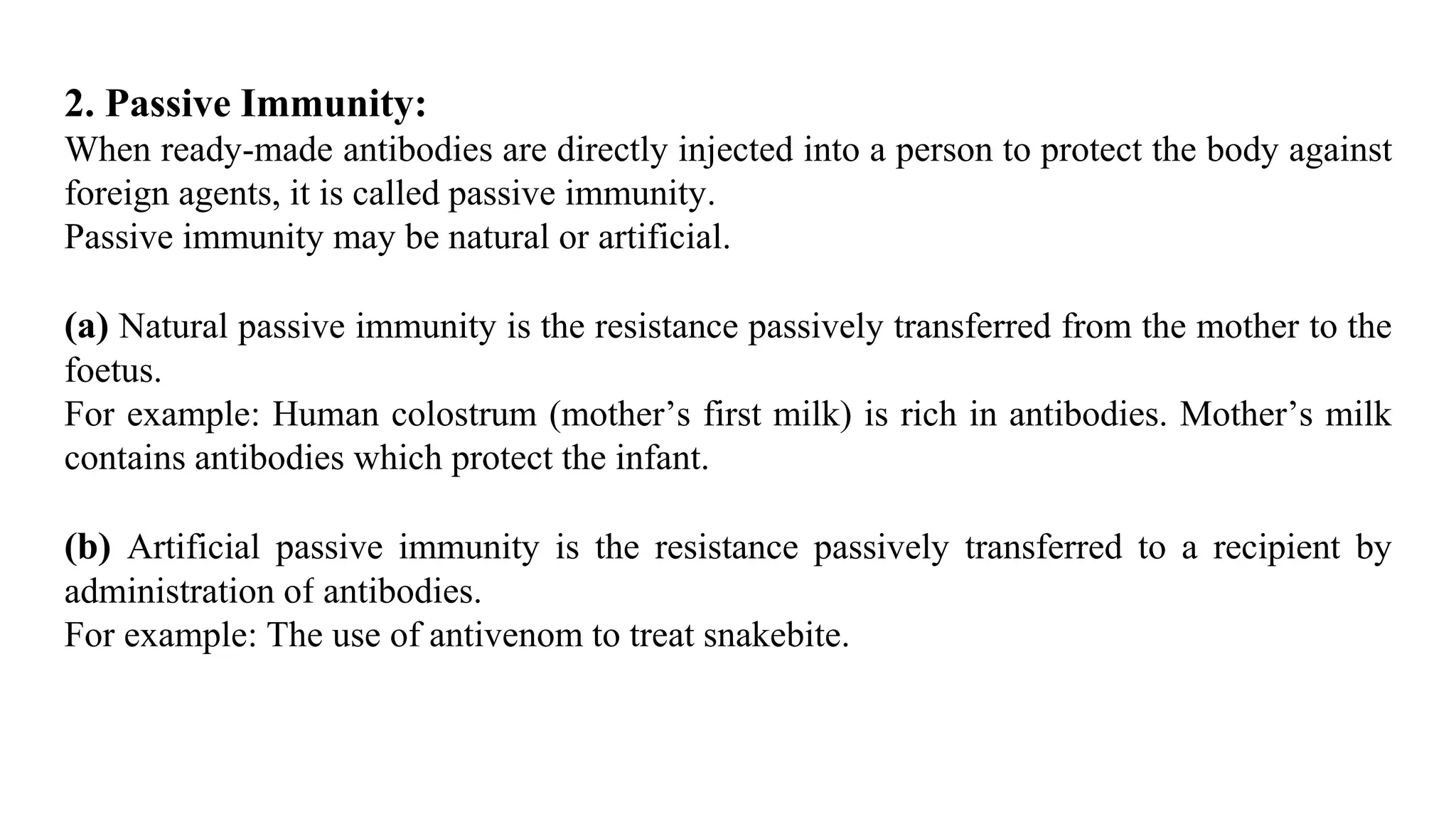 2. Passive Immunity:
When ready-made antibodies are directly injected into a person to protect the body against foreign agents, it is called passive immunity.
Passive immunity may be natural or artificial.

(a) Natural passive immunity is the resistance passively transferred from the mother to the foetus.
For example: Human colostrum (mother’s first milk) is rich in antibodies. Mother’s milk contains antibodies which protect the infant.

(b) Artificial passive immunity is the resistance passively transferred to a recipient by administration of antibodies.
For example: The use of antivenom to treat snakebite.